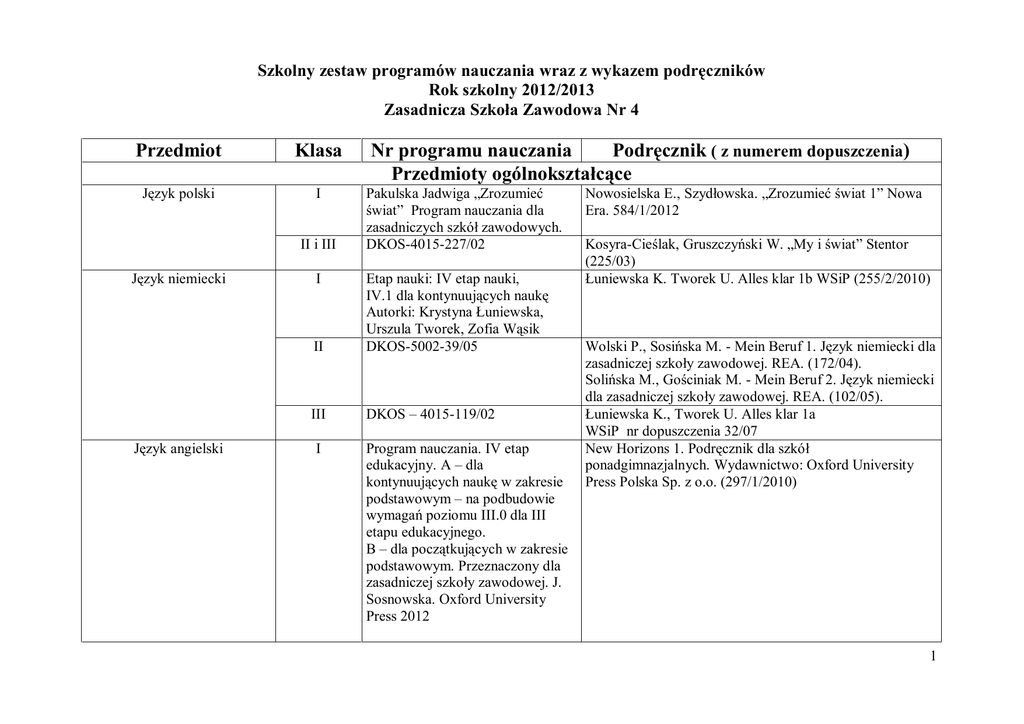 Szkolny zestaw programów nauczania wraz z wykazem podręczników
Rok szkolny 2012/2013
Zasadnicza Szkoła Zawodowa Nr 4

| Przedmiot | Klasa | Nr programu nauczania | Podręcznik ( z numerem dopuszczenia) |
|---|---|---|---|
| Przedmioty ogólnokształcące | | | |
| Język polski | I | Pakulska Jadwiga „Zrozumieć świat” Program nauczania dla zasadniczych szkół zawodowych. | Nowosielska E., Szydłowska. „Zrozumieć świat 1” Nowa Era. 584/1/2012 |
| | II i III | DKOS-4015-227/02 | Kosyra-Cieślak, Gruszczyński W. „My i świat” Stentor (225/03) |
| Język niemiecki | I | Etap nauki: IV etap nauki, IV.1 dla kontynuujących naukę Autorki: Krystyna Łuniewska, Urszula Tworek, Zofia Wąsik | Łuniewska K. Tworek U. Alles klar 1b WSiP (255/2/2010) |
| | II | DKOS-5002-39/05 | Wolski P., Sosińska M. - Mein Beruf 1. Język niemiecki dla zasadniczej szkoły zawodowej. REA. (172/04). Solińska M., Gościniak M. - Mein Beruf 2. Język niemiecki dla zasadniczej szkoły zawodowej. REA. (102/05). |
| | III | DKOS – 4015-119/02 | Łuniewska K., Tworek U. Alles klar 1a WSiP nr dopuszczenia 32/07 |
| Język angielski | I | Program nauczania. IV etap edukacyjny. A – dla kontynuujących naukę w zakresie podstawowym – na podbudowie wymagań poziomu III.0 dla III etapu edukacyjnego. B – dla początkujących w zakresie podstawowym. Przeznaczony dla zasadniczej szkoły zawodowej. J. Sosnowska. Oxford University Press 2012 | New Horizons 1. Podręcznik dla szkół ponadgimnazjalnych. Wydawnictwo: Oxford University Press Polska Sp. z o.o. (297/1/2010) |

1